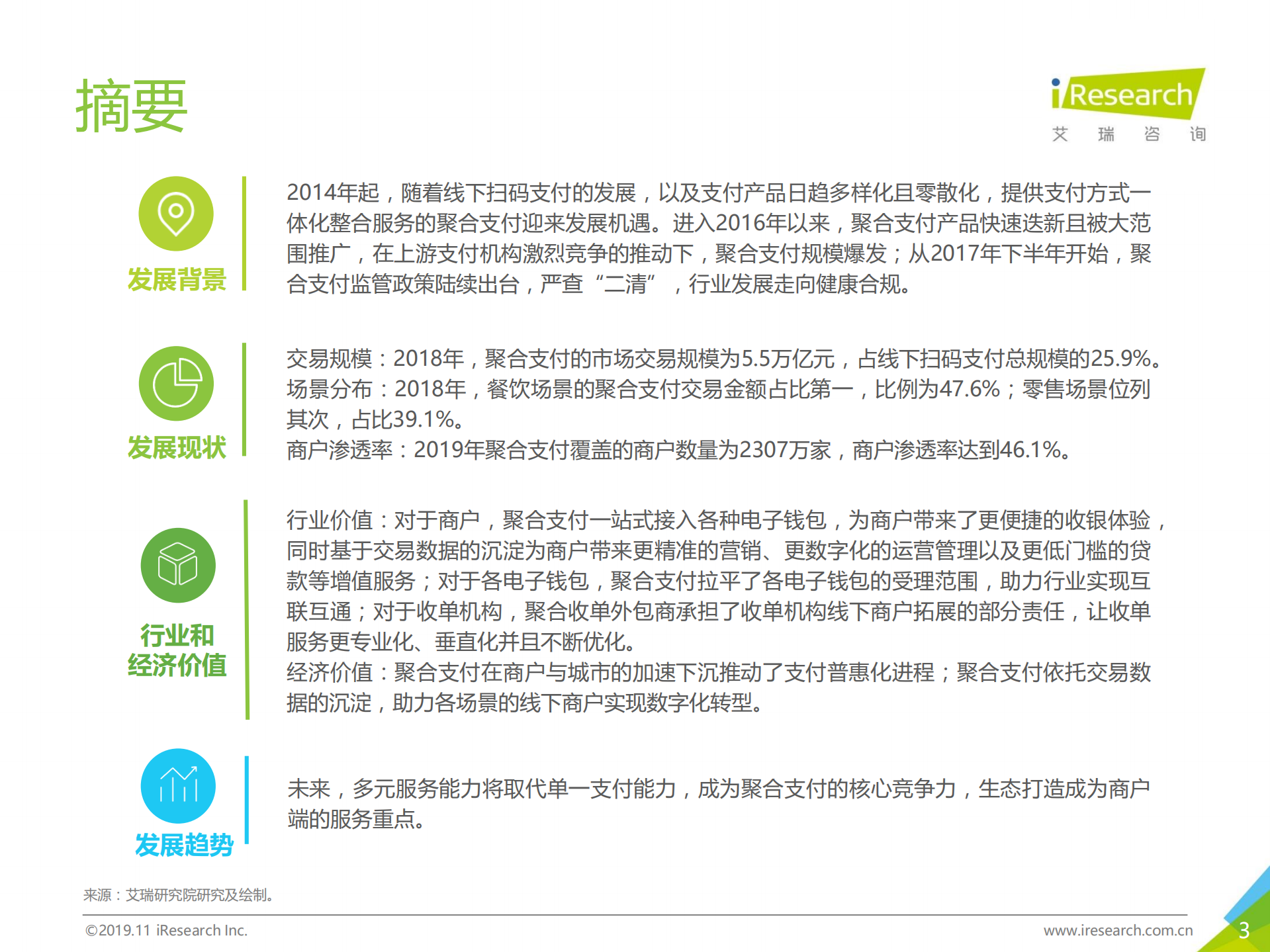 摘要

iResearch
艾 瑞 咨 询

发展背景

2014年起，随着线下扫码支付的发展，以及支付产品日趋多样化且零散化，提供支付方式一体化整合服务的聚合支付迎来发展机遇。进入2016年以来，聚合支付产品快速迭新且被大范围推广，在上游支付机构激烈竞争的推动下，聚合支付规模爆发；从2017年下半年开始，聚合支付监管政策陆续出台，严查“二清”，行业发展走向健康合规。

发展现状

交易规模：2018年，聚合支付的市场交易规模为5.5万亿元，占线下扫码支付总规模的25.9%。
场景分布：2018年，餐饮场景的聚合支付交易金额占比第一，比例为47.6%；零售场景位列其次，占比39.1%。
商户渗透率：2019年聚合支付覆盖的商户数量为2307万家，商户渗透率达到46.1%。

行业和经济价值

行业价值：对于商户，聚合支付一站式接入各种电子钱包，为商户带来了更便捷的收银体验，同时基于交易数据的沉淀为商户带来更精准的营销、更数字化的运营管理以及更低门槛的贷款等增值服务；对于各电子钱包，聚合支付拉平了各电子钱包的受理范围，助力行业实现互联互通；对于收单机构，聚合收单外包商承担了收单机构线下商户拓展的部分责任，让收单服务更专业化、垂直化并且不断优化。
经济价值：聚合支付在商户与城市的加速下沉推动了支付普惠化进程；聚合支付依托交易数据的沉淀，助力各场景的线下商户实现数字化转型。

发展趋势

未来，多元服务能力将取代单一支付能力，成为聚合支付的核心竞争力，生态打造成为商户端的服务重点。

来源：艾瑞研究院研究及绘制。

©2019.11 iResearch Inc.
www.iresearch.com.cn
3